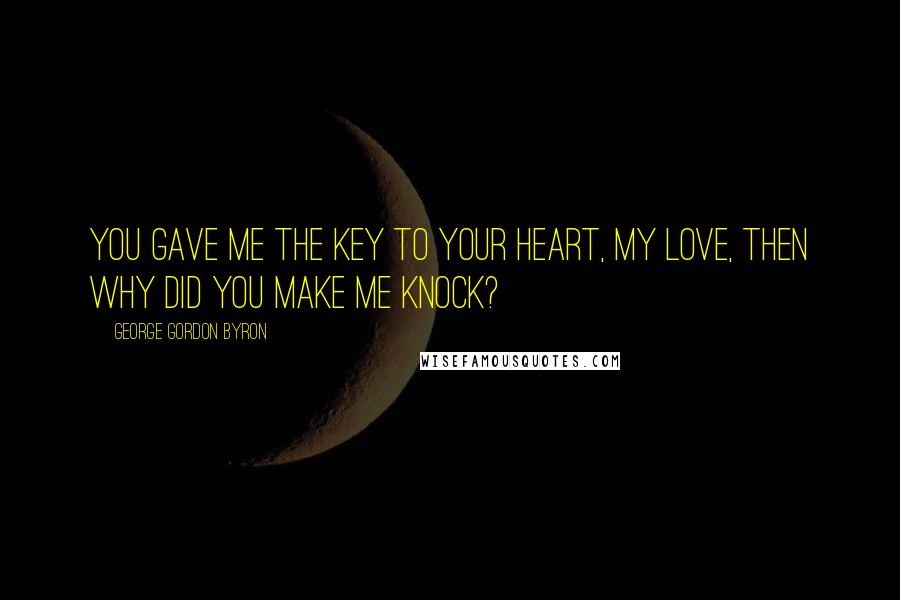 YOU GAVE ME THE KEY TO YOUR HEART, MY LOVE, THEN WHY DID YOU MAKE ME KNOCK?

GEORGE GORDON BYRON

WISEFAMOUSQUOTES.COM